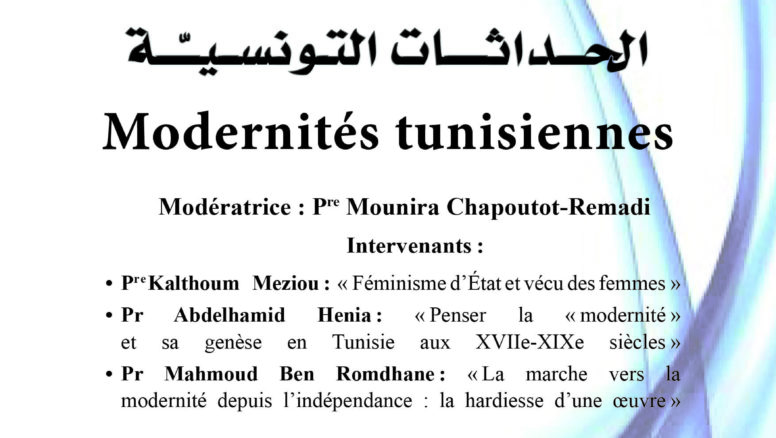 الحداثات التونسيّة

Modernités tunisiennes

Modératrice : P$^{re}$ Mounira Chapoutot-Remadi

Intervenants :

• P$^{re}$ Kalthoum Meziou : « Féminisme d'État et vécu des femmes »
• Pr Abdelhamid Henia : « Penser la « modernité » et sa genèse en Tunisie aux XVIIe-XIXe siècles »
• Pr Mahmoud Ben Romdhane : « La marche vers la modernité depuis l'indépendance : la hardiesse d'une œuvre »